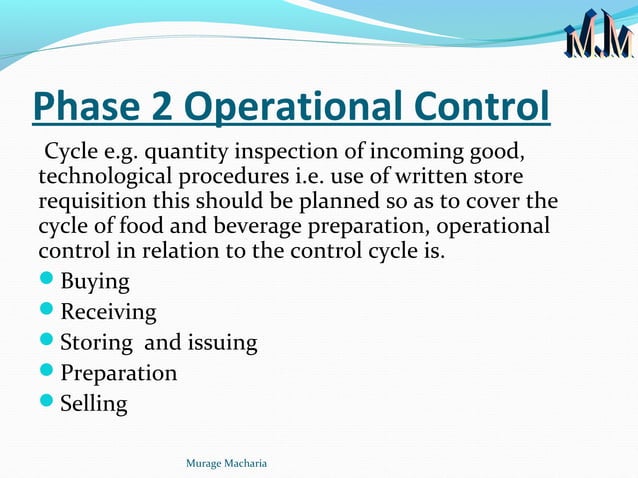 M.M

Phase 2 Operational Control

Cycle e.g. quantity inspection of incoming good, technological procedures i.e. use of written store requisition this should be planned so as to cover the cycle of food and beverage preparation, operational control in relation to the control cycle is.

- Buying
- Receiving
- Storing and issuing
- Preparation
- Selling

Murage Macharia